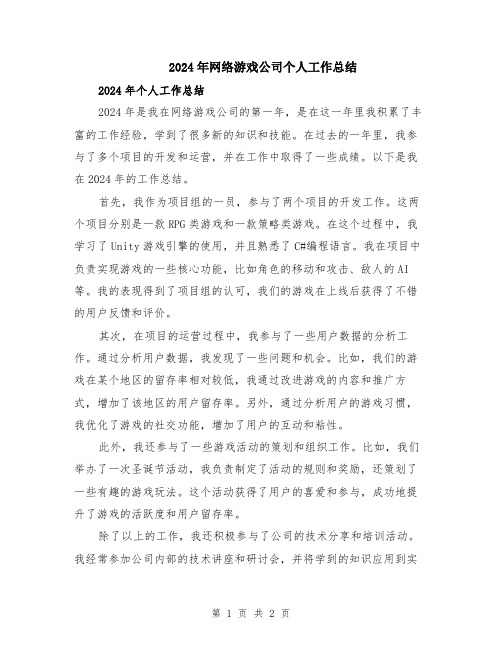 2024年网络游戏公司个人工作总结

2024年个人工作总结

2024年是我在网络游戏公司的第一年，是在这一年里我积累了丰富的工作经验，学到了很多新的知识和技能。在过去的一年里，我参与了多个项目的开发和运营，并在工作中取得了一些成绩。以下是我在2024年的工作总结。

首先，我作为项目组的一员，参与了两个项目的开发工作。这两个项目分别是一款RPG类游戏和一款策略类游戏。在这个过程中，我学习了Unity游戏引擎的使用，并且熟悉了C#编程语言。我在项目中负责实现游戏的一些核心功能，比如角色的移动和攻击、敌人的AI等。我的表现得到了项目组的认可，我们的游戏在上线后获得了不错的用户反馈和评价。

其次，在项目的运营过程中，我参与了一些用户数据的分析工作。通过分析用户数据，我发现了一些问题和机会。比如，我们的游戏在某个地区的留存率相对较低，我通过改进游戏的内容和推广方式，增加了该地区的用户留存率。另外，通过分析用户的游戏习惯，我优化了游戏的社交功能，增加了用户的互动和粘性。

此外，我还参与了一些游戏活动的策划和组织工作。比如，我们举办了一次圣诞节活动，我负责制定了活动的规则和奖励，还策划了一些有趣的游戏玩法。这个活动获得了用户的喜爱和参与，成功地提升了游戏的活跃度和用户留存率。

除了以上的工作，我还积极参与了公司的技术分享和培训活动。我经常参加公司内部的技术讲座和研讨会，并将学到的知识应用到实

第 1 页 共 2 页